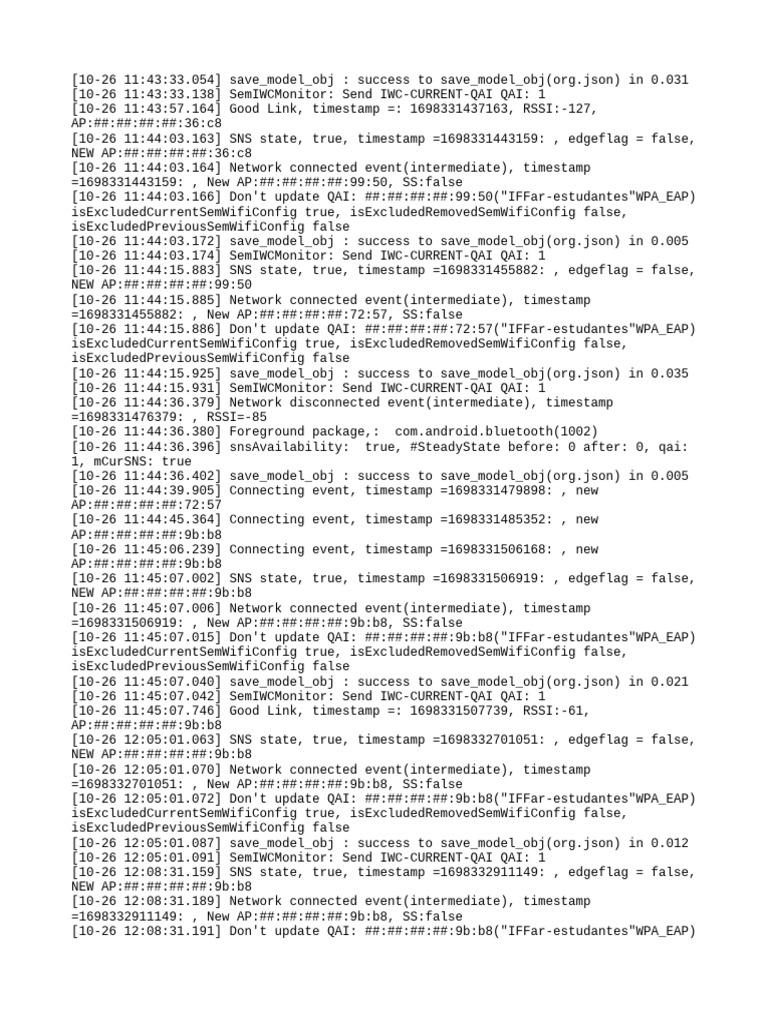 [10-26 11:43:33.054] save_model_obj : success to save_model_obj(org.json) in 0.031
[10-26 11:43:33.138] SemIWCMonitor: Send IWC-CURRENT-QAI QAI: 1
[10-26 11:43:57.164] Good Link, timestamp =: 1698331437163, RSSI:-127, AP:##:##:##:##:36:c8
[10-26 11:44:03.163] SNS state, true, timestamp =1698331443159: , edgeflag = false, NEW AP:##:##:##:##:36:c8
[10-26 11:44:03.164] Network connected event(intermediate), timestamp =1698331443159: , New AP:##:##:##:##:99:50, SS:false
[10-26 11:44:03.166] Don't update QAI: ##:##:##:##:99:50("IFFar-estudantes"WPA_EAP) isExcludedCurrentSemWifiConfig true, isExcludedRemovedSemWifiConfig false, isExcludedPreviousSemWifiConfig false
[10-26 11:44:03.172] save_model_obj : success to save_model_obj(org.json) in 0.005
[10-26 11:44:03.174] SemIWCMonitor: Send IWC-CURRENT-QAI QAI: 1
[10-26 11:44:15.883] SNS state, true, timestamp =1698331455882: , edgeflag = false, NEW AP:##:##:##:##:99:50
[10-26 11:44:15.885] Network connected event(intermediate), timestamp =1698331455882: , New AP:##:##:##:##:72:57, SS:false
[10-26 11:44:15.886] Don't update QAI: ##:##:##:##:72:57("IFFar-estudantes"WPA_EAP) isExcludedCurrentSemWifiConfig true, isExcludedRemovedSemWifiConfig false, isExcludedPreviousSemWifiConfig false
[10-26 11:44:15.925] save_model_obj : success to save_model_obj(org.json) in 0.035
[10-26 11:44:15.931] SemIWCMonitor: Send IWC-CURRENT-QAI QAI: 1
[10-26 11:44:36.379] Network disconnected event(intermediate), timestamp =1698331476379: , RSSI=-85
[10-26 11:44:36.380] Foreground package,:  com.android.bluetooth(1002)
[10-26 11:44:36.396] snsAvailability:  true, #SteadyState before: 0 after: 0, qai: 1, mCurSNS: true
[10-26 11:44:36.402] save_model_obj : success to save_model_obj(org.json) in 0.005
[10-26 11:44:39.905] Connecting event, timestamp =1698331479898: , new AP:##:##:##:##:72:57
[10-26 11:44:45.364] Connecting event, timestamp =1698331485352: , new AP:##:##:##:##:9b:b8
[10-26 11:45:06.239] Connecting event, timestamp =1698331506168: , new AP:##:##:##:##:9b:b8
[10-26 11:45:07.002] SNS state, true, timestamp =1698331506919: , edgeflag = false, NEW AP:##:##:##:##:9b:b8
[10-26 11:45:07.006] Network connected event(intermediate), timestamp =1698331506919: , New AP:##:##:##:##:9b:b8, SS:false
[10-26 11:45:07.015] Don't update QAI: ##:##:##:##:9b:b8("IFFar-estudantes"WPA_EAP) isExcludedCurrentSemWifiConfig true, isExcludedRemovedSemWifiConfig false, isExcludedPreviousSemWifiConfig false
[10-26 11:45:07.040] save_model_obj : success to save_model_obj(org.json) in 0.021
[10-26 11:45:07.042] SemIWCMonitor: Send IWC-CURRENT-QAI QAI: 1
[10-26 11:45:07.746] Good Link, timestamp =: 1698331507739, RSSI:-61, AP:##:##:##:##:9b:b8
[10-26 12:05:01.063] SNS state, true, timestamp =1698332701051: , edgeflag = false, NEW AP:##:##:##:##:9b:b8
[10-26 12:05:01.070] Network connected event(intermediate), timestamp =1698332701051: , New AP:##:##:##:##:9b:b8, SS:false
[10-26 12:05:01.072] Don't update QAI: ##:##:##:##:9b:b8("IFFar-estudantes"WPA_EAP) isExcludedCurrentSemWifiConfig true, isExcludedRemovedSemWifiConfig false, isExcludedPreviousSemWifiConfig false
[10-26 12:05:01.087] save_model_obj : success to save_model_obj(org.json) in 0.012
[10-26 12:05:01.091] SemIWCMonitor: Send IWC-CURRENT-QAI QAI: 1
[10-26 12:08:31.159] SNS state, true, timestamp =1698332911149: , edgeflag = false, NEW AP:##:##:##:##:9b:b8
[10-26 12:08:31.189] Network connected event(intermediate), timestamp =1698332911149: , New AP:##:##:##:##:9b:b8, SS:false
[10-26 12:08:31.191] Don't update QAI: ##:##:##:##:9b:b8("IFFar-estudantes"WPA_EAP)